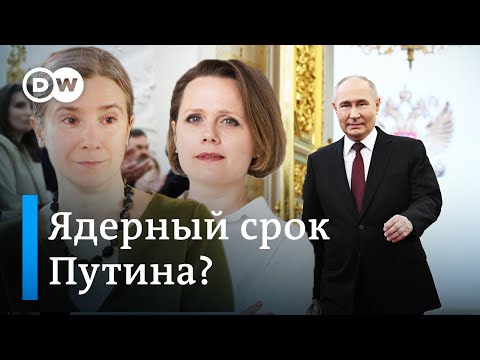 DW

Ядерный срок Путина?